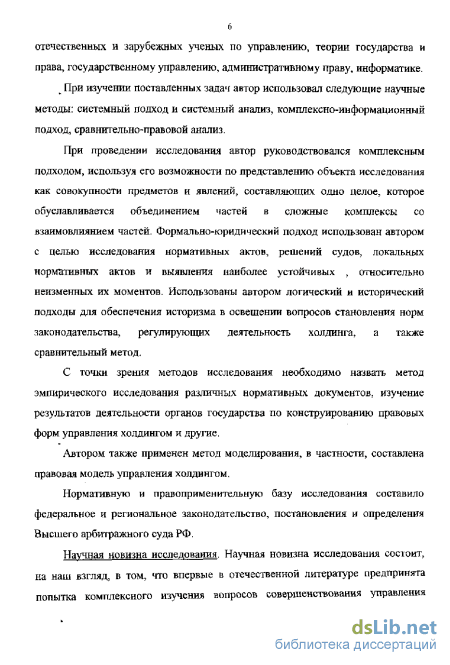 6

отечественных и зарубежных ученых по управлению, теории государства и права, государственному управлению, административному праву, информатике.

При изучении поставленных задач автор использовал следующие научные методы: системный подход и системный анализ, комплексно-информационный подход, сравнительно-правовой анализ.

При проведении исследования автор руководствовался комплексным подходом, используя его возможности по представлению объекта исследования как совокупности предметов и явлений, составляющих одно целое, которое обуславливается объединением частей в сложные комплексы со взаимовлиянием частей. Формально-юридический подход использован автором с целью исследования нормативных актов, решений судов, локальных нормативных актов и выявления наиболее устойчивых , относительно неизменных их моментов. Использованы автором логический и исторический подходы для обеспечения историзма в освещении вопросов становления норм законодательства, регулирующих деятельность холдинга, а также сравнительный метод.

С точки зрения методов исследования необходимо назвать метод эмпирического исследования различных нормативных документов, изучение результатов деятельности органов государства по конструированию правовых форм управления холдингом и другие.

Автором также применен метод моделирования, в частности, составлена правовая модель управления холдингом.

Нормативную и правоприменительную базу исследования составило федеральное и региональное законодательство, постановления и определения Высшего арбитражного суда РФ.

Научная новизна исследования. Научная новизна исследования состоит, на наш взгляд, в том, что впервые в отечественной литературе предпринята попытка комплексного изучения вопросов совершенствования управления

dsLib.net
библиотека диссертаций